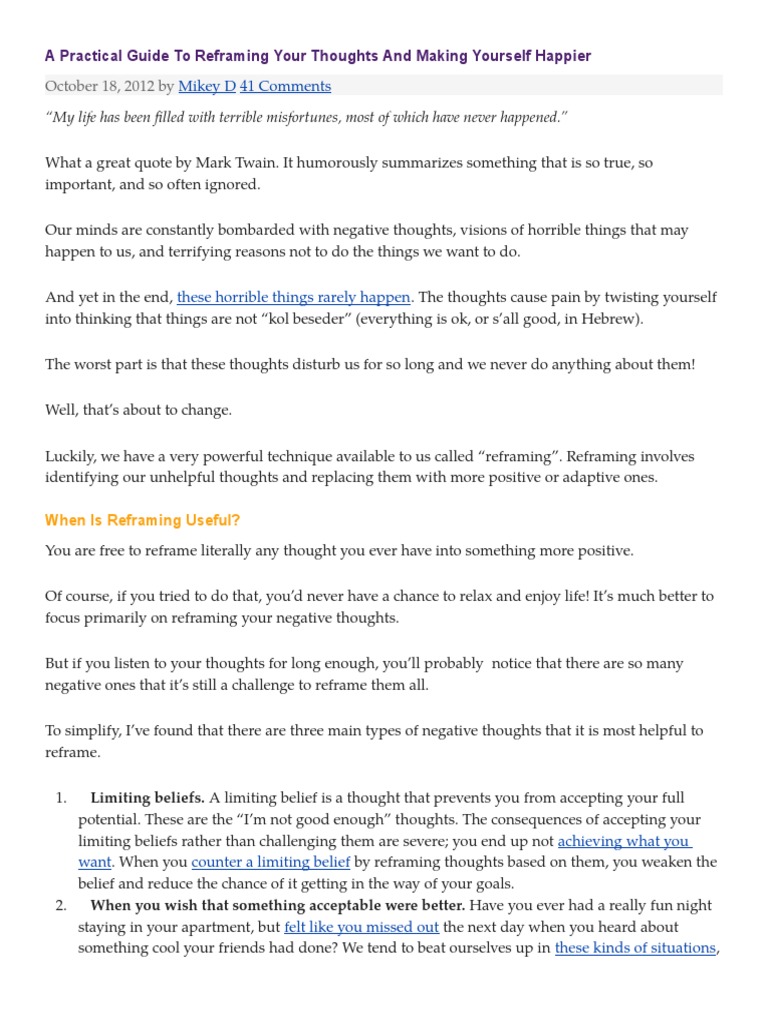 A Practical Guide To Reframing Your Thoughts And Making Yourself Happier

October 18, 2012 by Mikey D 41 Comments

"My life has been filled with terrible misfortunes, most of which have never happened."

What a great quote by Mark Twain. It humorously summarizes something that is so true, so important, and so often ignored.

Our minds are constantly bombarded with negative thoughts, visions of horrible things that may happen to us, and terrifying reasons not to do the things we want to do.

And yet in the end, these horrible things rarely happen. The thoughts cause pain by twisting yourself into thinking that things are not "kol beseder" (everything is ok, or s'all good, in Hebrew).

The worst part is that these thoughts disturb us for so long and we never do anything about them!

Well, that's about to change.

Luckily, we have a very powerful technique available to us called "reframing". Reframing involves identifying our unhelpful thoughts and replacing them with more positive or adaptive ones.

When Is Reframing Useful?

You are free to reframe literally any thought you ever have into something more positive.

Of course, if you tried to do that, you'd never have a chance to relax and enjoy life! It's much better to focus primarily on reframing your negative thoughts.

But if you listen to your thoughts for long enough, you'll probably notice that there are so many negative ones that it's still a challenge to reframe them all.

To simplify, I've found that there are three main types of negative thoughts that it is most helpful to reframe.

1. Limiting beliefs. A limiting belief is a thought that prevents you from accepting your full potential. These are the "I'm not good enough" thoughts. The consequences of accepting your limiting beliefs rather than challenging them are severe; you end up not achieving what you want. When you counter a limiting belief by reframing thoughts based on them, you weaken the belief and reduce the chance of it getting in the way of your goals.
2. When you wish that something acceptable were better. Have you ever had a really fun night staying in your apartment, but felt like you missed out the next day when you heard about something cool your friends had done? We tend to beat ourselves up in these kinds of situations,